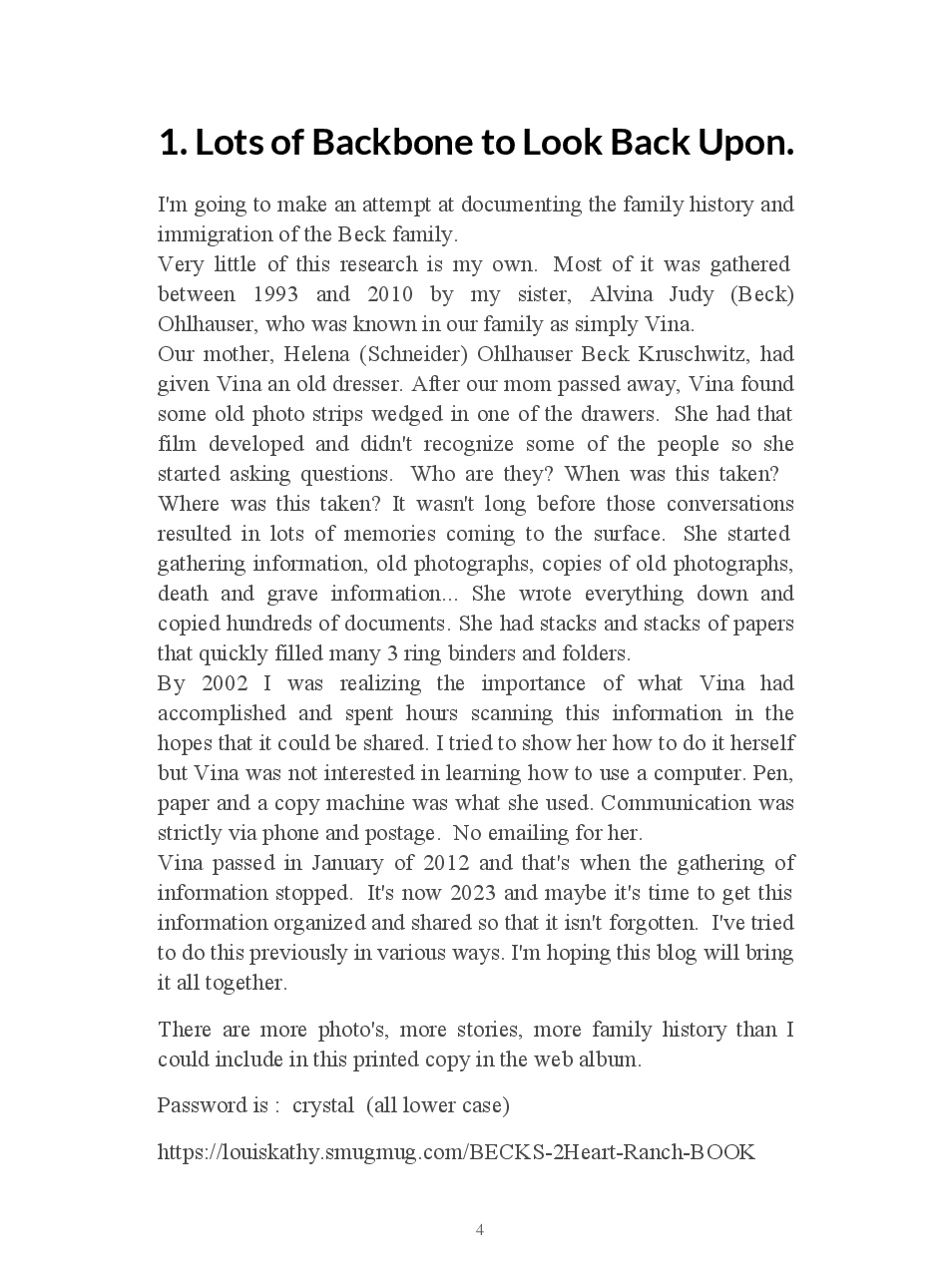 1. Lots of Backbone to Look Back Upon.

I'm going to make an attempt at documenting the family history and immigration of the Beck family.
Very little of this research is my own. Most of it was gathered between 1993 and 2010 by my sister, Alvina Judy (Beck) Ohlhauser, who was known in our family as simply Vina.
Our mother, Helena (Schneider) Ohlhauser Beck Kruschwitz, had given Vina an old dresser. After our mom passed away, Vina found some old photo strips wedged in one of the drawers. She had that film developed and didn't recognize some of the people so she started asking questions. Who are they? When was this taken? Where was this taken? It wasn't long before those conversations resulted in lots of memories coming to the surface. She started gathering information, old photographs, copies of old photographs, death and grave information... She wrote everything down and copied hundreds of documents. She had stacks and stacks of papers that quickly filled many 3 ring binders and folders.
By 2002 I was realizing the importance of what Vina had accomplished and spent hours scanning this information in the hopes that it could be shared. I tried to show her how to do it herself but Vina was not interested in learning how to use a computer. Pen, paper and a copy machine was what she used. Communication was strictly via phone and postage. No emailing for her.
Vina passed in January of 2012 and that's when the gathering of information stopped. It's now 2023 and maybe it's time to get this information organized and shared so that it isn't forgotten. I've tried to do this previously in various ways. I'm hoping this blog will bring it all together.

There are more photo's, more stories, more family history than I could include in this printed copy in the web album.

Password is : crystal (all lower case)

https://louiskathy.smugmug.com/BECKS-2Heart-Ranch-BOOK

4